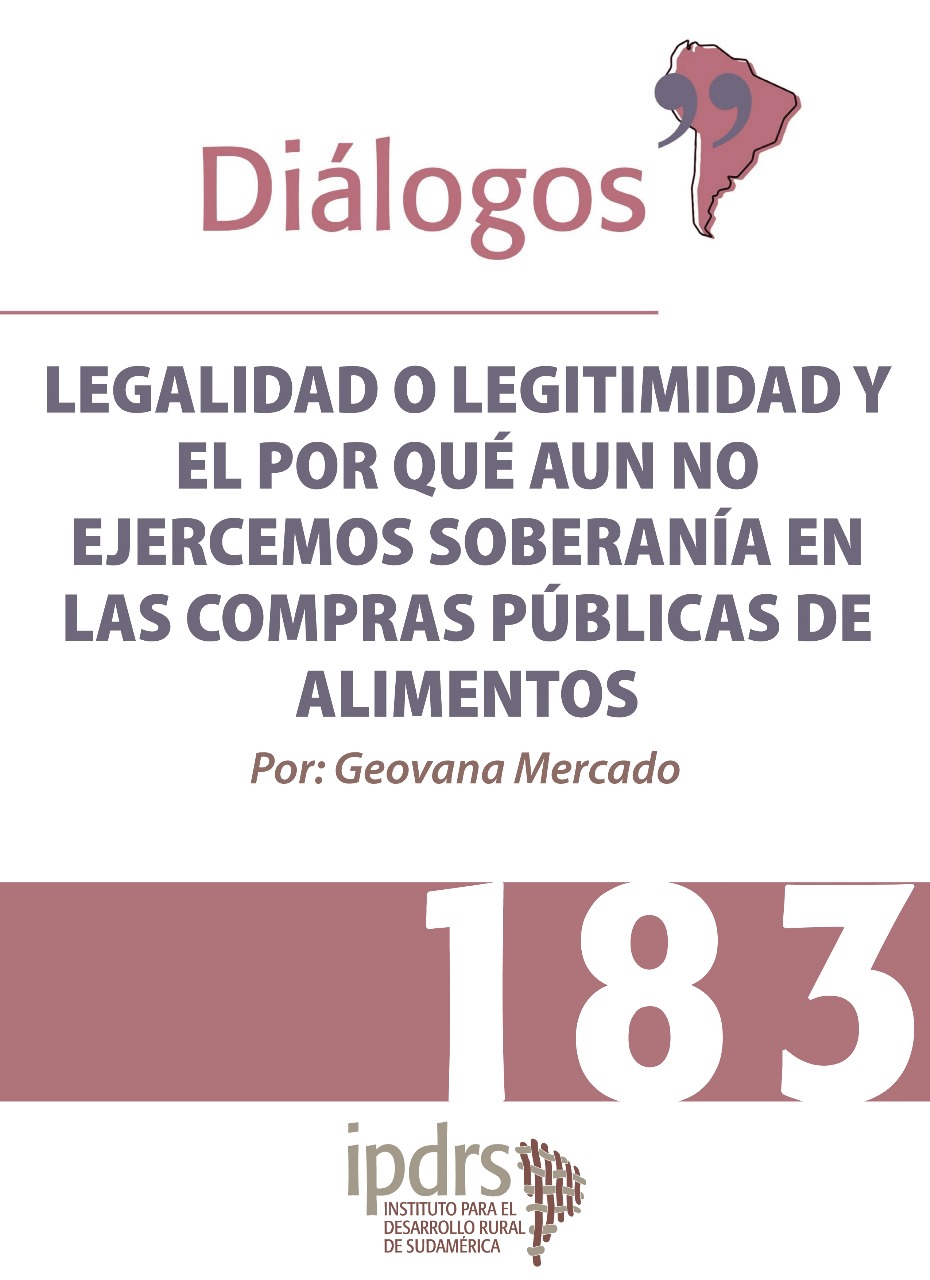 Diálogos

LEGALIDAD O LEGITIMIDAD Y EL POR QUÉ AUN NO EJERCEMOS SOBERANÍA EN LAS COMPRAS PÚBLICAS DE ALIMENTOS

Por: Geovana Mercado

183

ipdrs
INSTITUTO PARA EL DESARROLLO RURAL DE SUDAMÉRICA